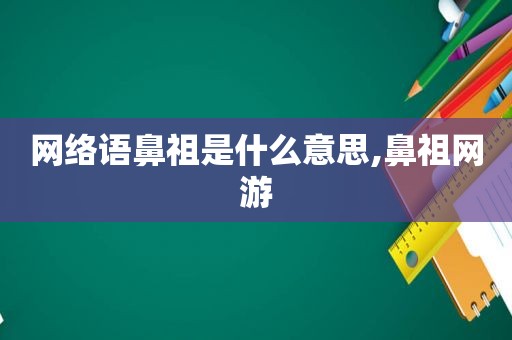 网络语鼻祖是什么意思,鼻祖网游